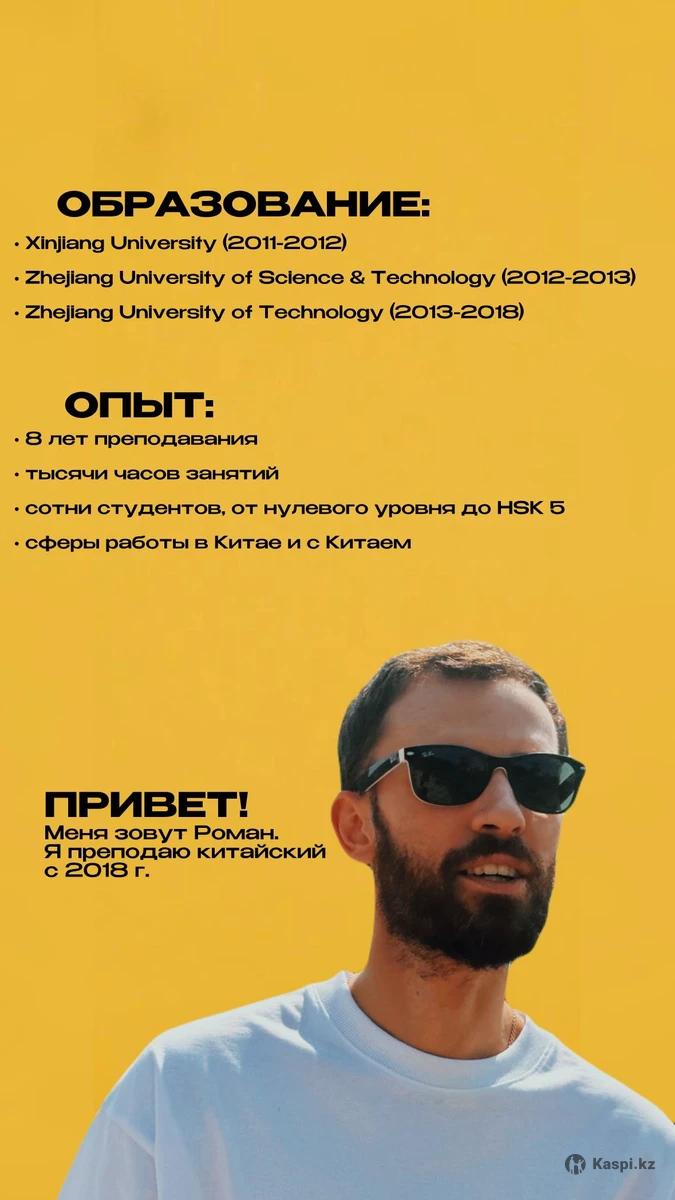 ОБРАЗОВАНИЕ:

• Xinjiang University (2011-2012)
• Zhejiang University of Science & Technology (2012-2013)
• Zhejiang University of Technology (2013-2018)

ОПЫТ:

• 8 лет преподавания
• тысячи часов занятий
• сотни студентов, от нулевого уровня до HSK 5
• сферы работы в Китае и с Китаем

ПРИВЕТ!
Меня зовут Роман. Я преподаю китайский с 2018 г.

Kaspi.kz